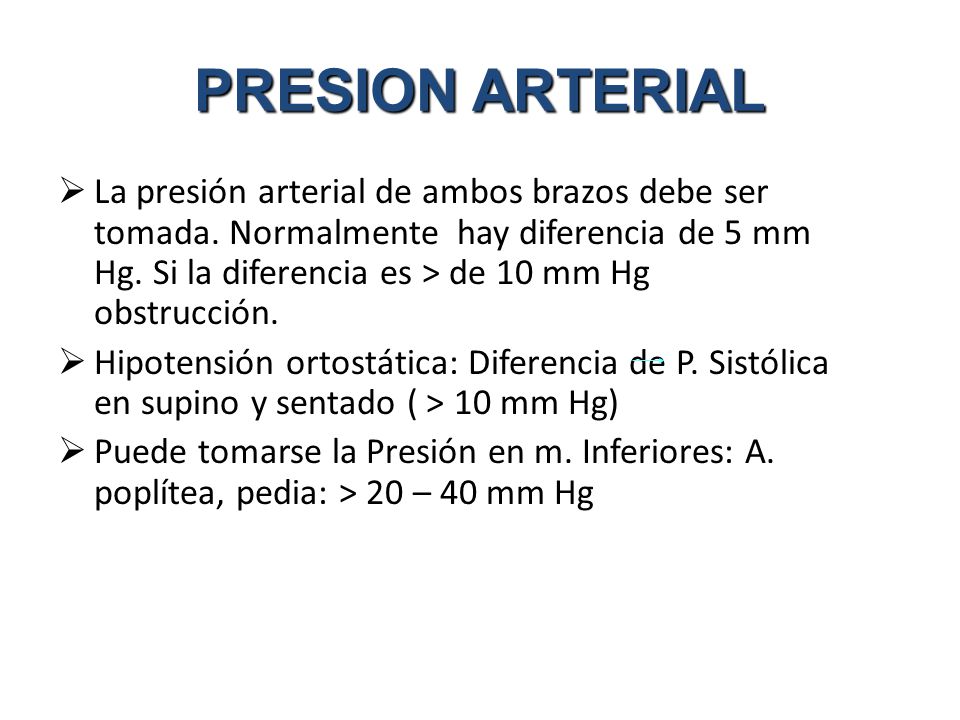 PRESION ARTERIAL

➢ La presión arterial de ambos brazos debe ser tomada. Normalmente hay diferencia de 5 mm Hg. Si la diferencia es > de 10 mm Hg obstrucción.

➢ Hipotensión ortostática: Diferencia de P. Sistólica en supino y sentado ( > 10 mm Hg)

➢ Puede tomarse la Presión en m. Inferiores: A. poplítea, pedia: > 20 – 40 mm Hg